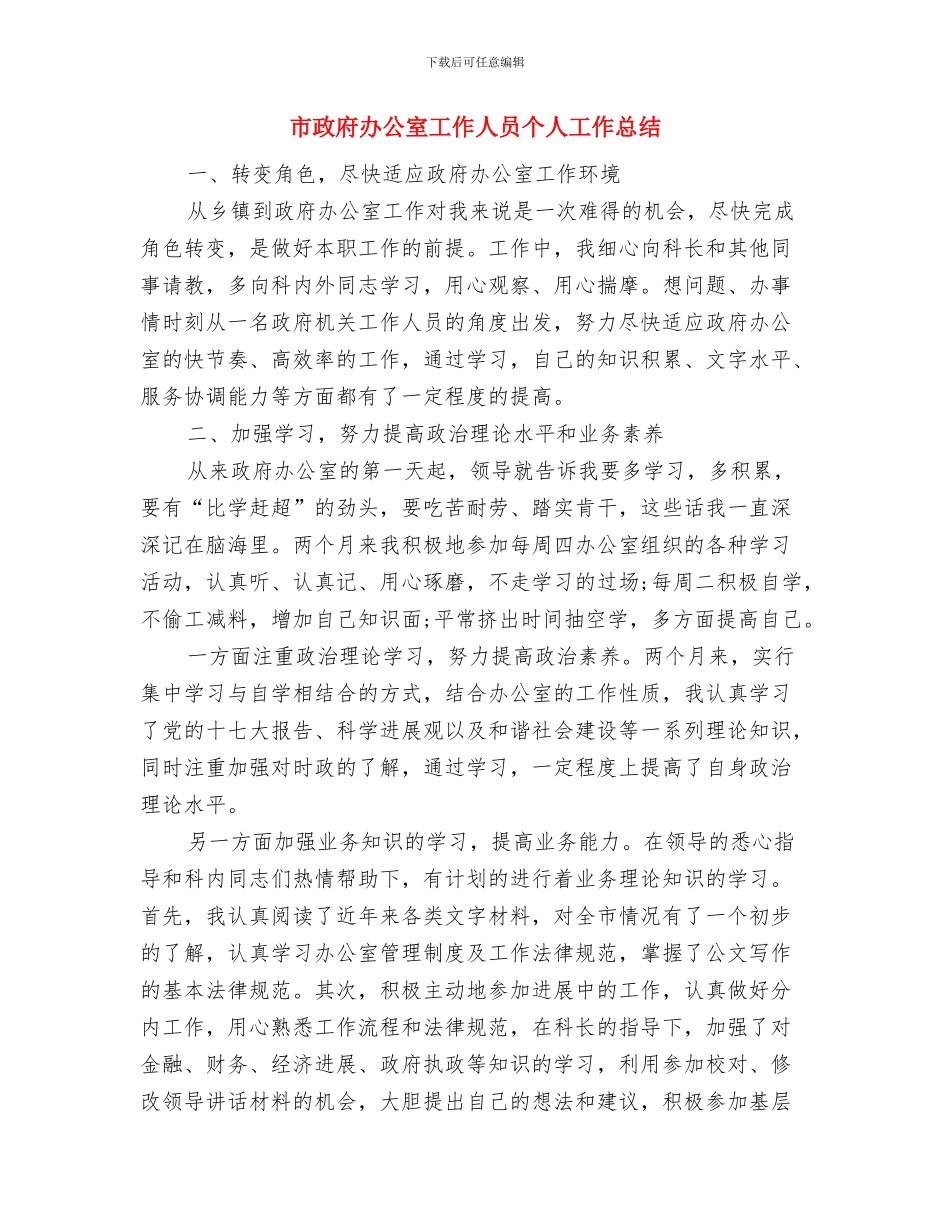 下载后可任意编辑

市政府办公室工作人员个人工作总结

一、转变角色，尽快适应政府办公室工作环境

从乡镇到政府办公室工作对我来说是一次难得的机会，尽快完成角色转变，是做好本职工作的前提。工作中，我细心向科长和其他同事请教，多向科内外同志学习，用心观察、用心揣摩。想问题、办事情时刻从一名政府机关工作人员的角度出发，努力尽快适应政府办公室的快节奏、高效率的工作，通过学习，自己的知识积累、文字水平、服务协调能力等方面都有了一定程度的提高。

二、加强学习，努力提高政治理论水平和业务素养

从来政府办公室的第一天起，领导就告诉我要多学习，多积累，要有“比学赶超”的劲头，要吃苦耐劳、踏实肯干，这些话我一直深深记在脑海里。两个月来我积极地参加每周四办公室组织的各种学习活动，认真听、认真记、用心琢磨，不走学习的过场;每周二积极自学，不偷工减料，增加自己知识面;平常挤出时间抽空学，多方面提高自己。

一方面注重政治理论学习，努力提高政治素养。两个月来，实行集中学习与自学相结合的方式，结合办公室的工作性质，我认真学习了党的十七大报告、科学进展观以及和谐社会建设等一系列理论知识，同时注重加强对时政的了解，通过学习，一定程度上提高了自身政治理论水平。

另一方面加强业务知识的学习，提高业务能力。在领导的悉心指导和科内同志们热情帮助下，有计划的进行着业务理论知识的学习。首先，我认真阅读了近年来各类文字材料，对全市情况有了一个初步的了解，认真学习办公室管理制度及工作法律规范，掌握了公文写作的基本法律规范。其次，积极主动地参加进展中的工作，认真做好分内工作，用心熟悉工作流程和法律规范，在科长的指导下，加强了对金融、财务、经济进展、政府执政等知识的学习，利用参加校对、修改领导讲话材料的机会，大胆提出自己的想法和建议，积极参加基层